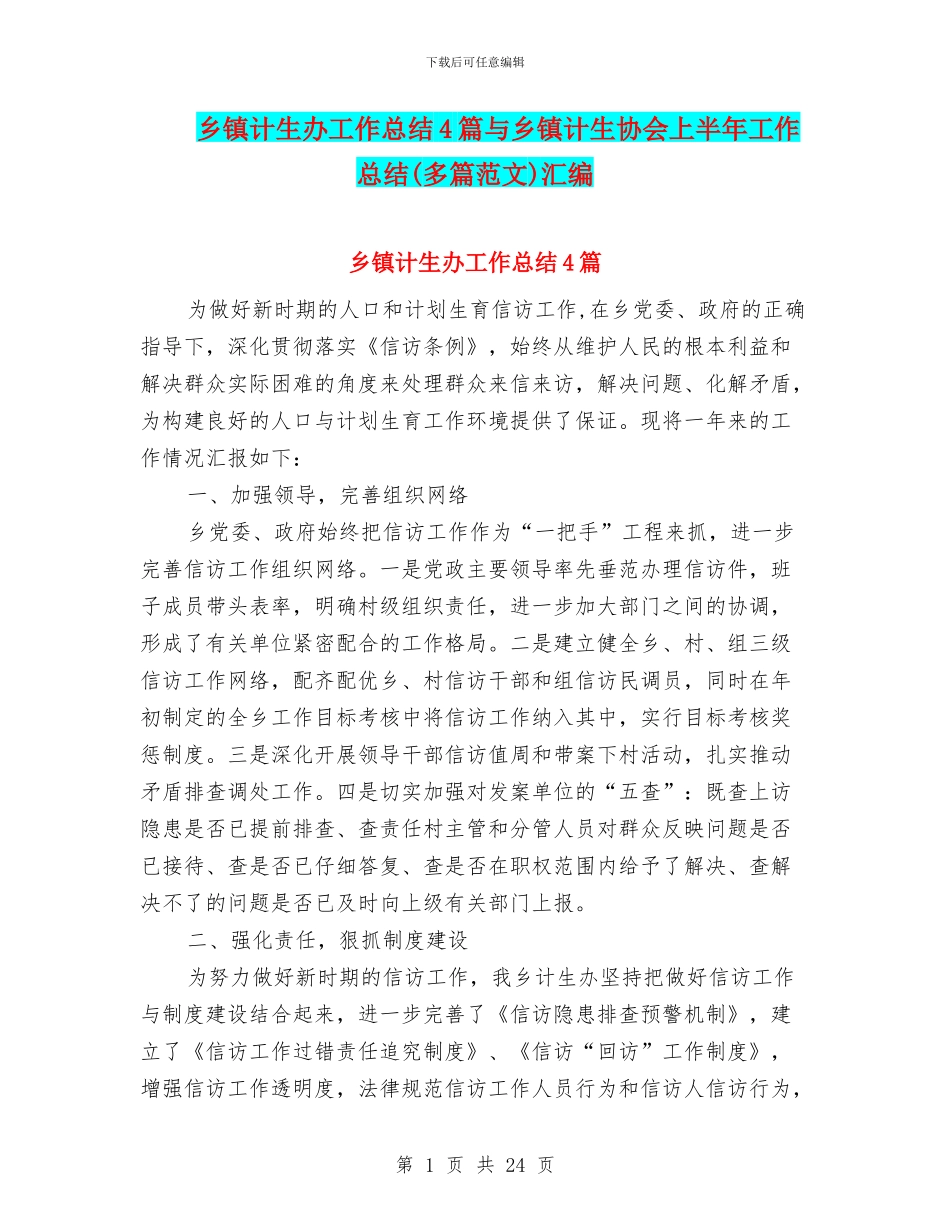 下载后可任意编辑

乡镇计生办工作总结4篇与乡镇计生协会上半年工作总结(多篇范文)汇编

乡镇计生办工作总结4篇

为做好新时期的人口和计划生育信访工作,在乡党委、政府的正确指导下，深化贯彻落实《信访条例》，始终从维护人民的根本利益和解决群众实际困难的角度来处理群众来信来访，解决问题、化解矛盾，为构建良好的人口与计划生育工作环境提供了保证。现将一年来的工作情况汇报如下：

一、加强领导，完善组织网络

乡党委、政府始终把信访工作作为“一把手”工程来抓，进一步完善信访工作组织网络。一是党政主要领导率先垂范办理信访件，班子成员带头表率，明确村级组织责任，进一步加大部门之间的协调，形成了有关单位紧密配合的工作格局。二是建立健全乡、村、组三级信访工作网络，配齐配优乡、村信访干部和组信访民调员，同时在年初制定的全乡工作目标考核中将信访工作纳入其中，实行目标考核奖惩制度。三是深化开展领导干部信访值周和带案下村活动，扎实推动矛盾排查调处工作。四是切实加强对发案单位的“五查”：既查上访隐患是否已提前排查、查责任村主管和分管人员对群众反映问题是否已接待、查是否已仔细答复、查是否在职权范围内给予了解决、查解决不了的问题是否已及时向上级有关部门上报。

二、强化责任，狠抓制度建设

为努力做好新时期的信访工作，我乡计生办坚持把做好信访工作与制度建设结合起来，进一步完善了《信访隐患排查预警机制》，建立了《信访工作过错责任追究制度》、《信访“回访”工作制度》，增强信访工作透明度，法律规范信访工作人员行为和信访人信访行为，

第 1 页 共 24 页